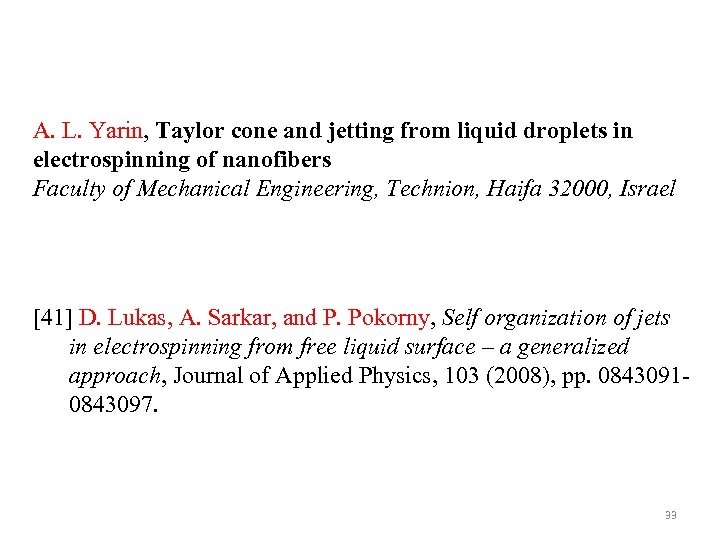 A. L. Yarin, Taylor cone and jetting from liquid droplets in electrospinning of nanofibers
Faculty of Mechanical Engineering, Technion, Haifa 32000, Israel

[41] D. Lukas, A. Sarkar, and P. Pokorny, Self organization of jets in electrospinning from free liquid surface – a generalized approach, Journal of Applied Physics, 103 (2008), pp. 0843091-0843097.

33